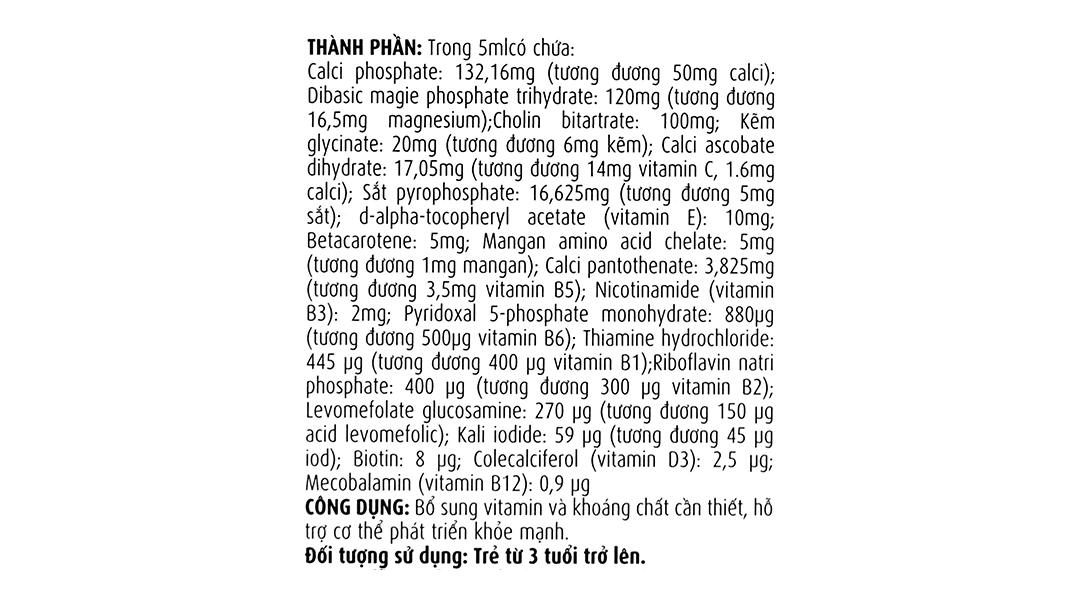 THÀNH PHẦN: Trong 5mlcó chứa:
Calci phosphate: 132,16mg (tương đương 50mg calci); Dibasic magie phosphate trihydrate: 120mg (tương đương 16,5mg magnesium);Cholin bitartrate: 100mg; Kẽm glycinate: 20mg (tương đương 6mg kẽm); Calci ascobate dihydrate: 17,05mg (tương đương 14mg vitamin C, 1.6mg calci); Sắt pyrophosphate: 16,625mg (tương đương 5mg sắt); d-alpha-tocopheryl acetate (vitamin E): 10mg; Betacarotene: 5mg; Mangan amino acid chelate: 5mg (tương đương 1mg mangan); Calci pantothenate: 3,825mg (tương đương 3,5mg vitamin B5); Nicotinamide (vitamin B3): 2mg; Pyridoxal 5-phosphate monohydrate: 880µg (tương đương 500µg vitamin B6); Thiamine hydrochloride: 445 µg (tương đương 400 µg vitamin B1);Riboflavin natri phosphate: 400 µg (tương đương 300 µg vitamin B2); Levomefolate glucosamine: 270 µg (tương đương 150 µg acid levomefolic); Kali iodide: 59 µg (tương đương 45 µg iod); Biotin: 8 µg; Colecalciferol (vitamin D3): 2,5 µg; Mecobalamin (vitamin B12): 0,9 µg
CÔNG DỤNG: Bổ sung vitamin và khoáng chất cần thiết, hỗ trợ cơ thể phát triển khỏe mạnh.
Đối tượng sử dụng: Trẻ từ 3 tuổi trở lên.